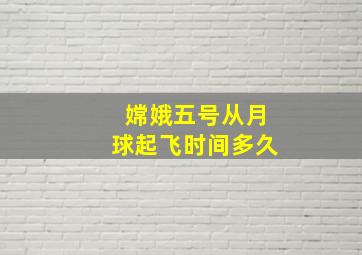 嫦娥五号从月球起飞时间多久